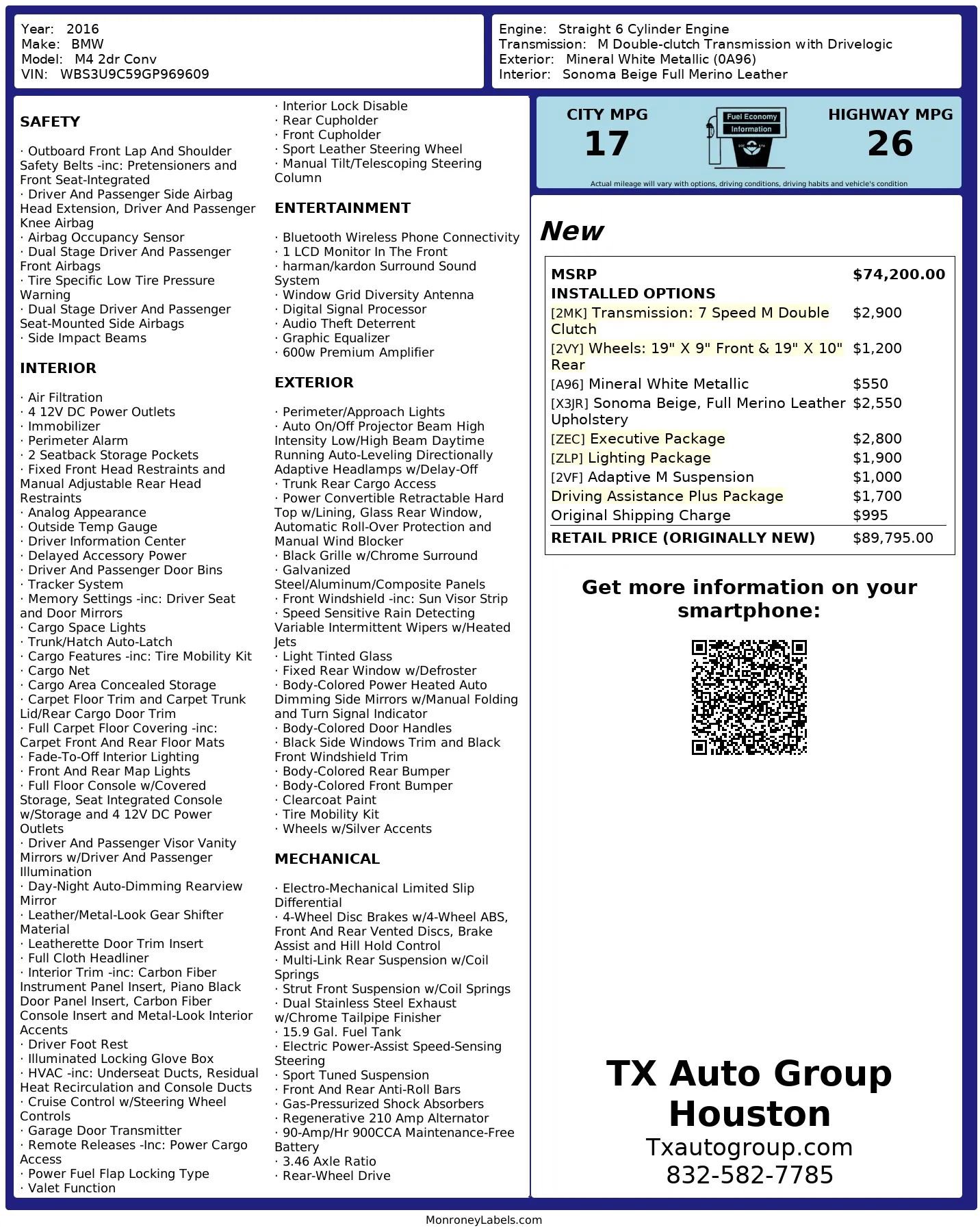 Year: 2016
Make: BMW
Model: M4 2dr Conv
VIN: WBS3U9C59GP969609

Engine: Straight 6 Cylinder Engine
Transmission: M Double-clutch Transmission with Drivelogic
Exterior: Mineral White Metallic (0A96)
Interior: Sonoma Beige Full Merino Leather

SAFETY

· Outboard Front Lap And Shoulder Safety Belts -inc: Pretensioners and Front Seat-Integrated
· Driver And Passenger Side Airbag Head Extension, Driver And Passenger Knee Airbag
· Airbag Occupancy Sensor
· Dual Stage Driver And Passenger Front Airbags
· Tire Specific Low Tire Pressure Warning
· Dual Stage Driver And Passenger Seat-Mounted Side Airbags
· Side Impact Beams

INTERIOR

· Air Filtration
· 4 12V DC Power Outlets
· Immobilizer
· Perimeter Alarm
· 2 Seatback Storage Pockets
· Fixed Front Head Restraints and Manual Adjustable Rear Head Restraints
· Analog Appearance
· Outside Temp Gauge
· Driver Information Center
· Delayed Accessory Power
· Driver And Passenger Door Bins
· Tracker System
· Memory Settings -inc: Driver Seat and Door Mirrors
· Cargo Space Lights
· Trunk/Hatch Auto-Latch
· Cargo Features -inc: Tire Mobility Kit
· Cargo Net
· Cargo Area Concealed Storage
· Carpet Floor Trim and Carpet Trunk Lid/Rear Cargo Door Trim
· Full Carpet Floor Covering -inc: Carpet Front And Rear Floor Mats
· Fade-To-Off Interior Lighting
· Front And Rear Map Lights
· Full Floor Console w/Covered Storage, Seat Integrated Console w/Storage and 4 12V DC Power Outlets
· Driver And Passenger Visor Vanity Mirrors w/Driver And Passenger Illumination
· Day-Night Auto-Dimming Rearview Mirror
· Leather/Metal-Look Gear Shifter Material
· Leatherette Door Trim Insert
· Full Cloth Headliner
· Interior Trim -inc: Carbon Fiber Instrument Panel Insert, Piano Black Door Panel Insert, Carbon Fiber Console Insert and Metal-Look Interior Accents
· Driver Foot Rest
· Illuminated Locking Glove Box
· HVAC -inc: Underseat Ducts, Residual Heat Recirculation and Console Ducts
· Cruise Control w/Steering Wheel Controls
· Garage Door Transmitter
· Remote Releases -Inc: Power Cargo Access
· Power Fuel Flap Locking Type
· Valet Function
· Interior Lock Disable
· Rear Cupholder
· Front Cupholder
· Sport Leather Steering Wheel
· Manual Tilt/Telescoping Steering Column

ENTERTAINMENT

· Bluetooth Wireless Phone Connectivity
· 1 LCD Monitor In The Front
· harman/kardon Surround Sound System
· Window Grid Diversity Antenna
· Digital Signal Processor
· Audio Theft Deterrent
· Graphic Equalizer
· 600w Premium Amplifier

EXTERIOR

· Perimeter/Approach Lights
· Auto On/Off Projector Beam High Intensity Low/High Beam Daytime Running Auto-Leveling Directionally Adaptive Headlamps w/Delay-Off
· Trunk Rear Cargo Access
· Power Convertible Retractable Hard Top w/Lining, Glass Rear Window, Automatic Roll-Over Protection and Manual Wind Blocker
· Black Grille w/Chrome Surround
· Galvanized Steel/Aluminum/Composite Panels
· Front Windshield -inc: Sun Visor Strip
· Speed Sensitive Rain Detecting Variable Intermittent Wipers w/Heated Jets
· Light Tinted Glass
· Fixed Rear Window w/Defroster
· Body-Colored Power Heated Auto Dimming Side Mirrors w/Manual Folding and Turn Signal Indicator
· Body-Colored Door Handles
· Black Side Windows Trim and Black Front Windshield Trim
· Body-Colored Rear Bumper
· Body-Colored Front Bumper
· Clearcoat Paint
· Tire Mobility Kit
· Wheels w/Silver Accents

MECHANICAL

· Electro-Mechanical Limited Slip Differential
· 4-Wheel Disc Brakes w/4-Wheel ABS, Front And Rear Vented Discs, Brake Assist and Hill Hold Control
· Multi-Link Rear Suspension w/Coil Springs
· Strut Front Suspension w/Coil Springs
· Dual Stainless Steel Exhaust w/Chrome Tailpipe Finisher
· 15.9 Gal. Fuel Tank
· Electric Power-Assist Speed-Sensing Steering
· Sport Tuned Suspension
· Front And Rear Anti-Roll Bars
· Gas-Pressurized Shock Absorbers
· Regenerative 210 Amp Alternator
· 90-Amp/Hr 900CCA Maintenance-Free Battery
· 3.46 Axle Ratio
· Rear-Wheel Drive

CITY MPG
17
Fuel Economy Information
HIGHWAY MPG
26
Actual mileage will vary with options, driving conditions, driving habits and vehicle's condition

New

| MSRP | $74,200.00 |
|---|---|
| INSTALLED OPTIONS | |
| [2MK] Transmission: 7 Speed M Double Clutch | $2,900 |
| [2VY] Wheels: 19" X 9" Front & 19" X 10" Rear | $1,200 |
| [A96] Mineral White Metallic | $550 |
| [X3JR] Sonoma Beige, Full Merino Leather Upholstery | $2,550 |
| [ZEC] Executive Package | $2,800 |
| [ZLP] Lighting Package | $1,900 |
| [2VF] Adaptive M Suspension | $1,000 |
| Driving Assistance Plus Package | $1,700 |
| Original Shipping Charge | $995 |
| RETAIL PRICE (ORIGINALLY NEW) | $89,795.00 |

Get more information on your smartphone:

TX Auto Group Houston
Txautogroup.com
832-582-7785

MonroneyLabels.com